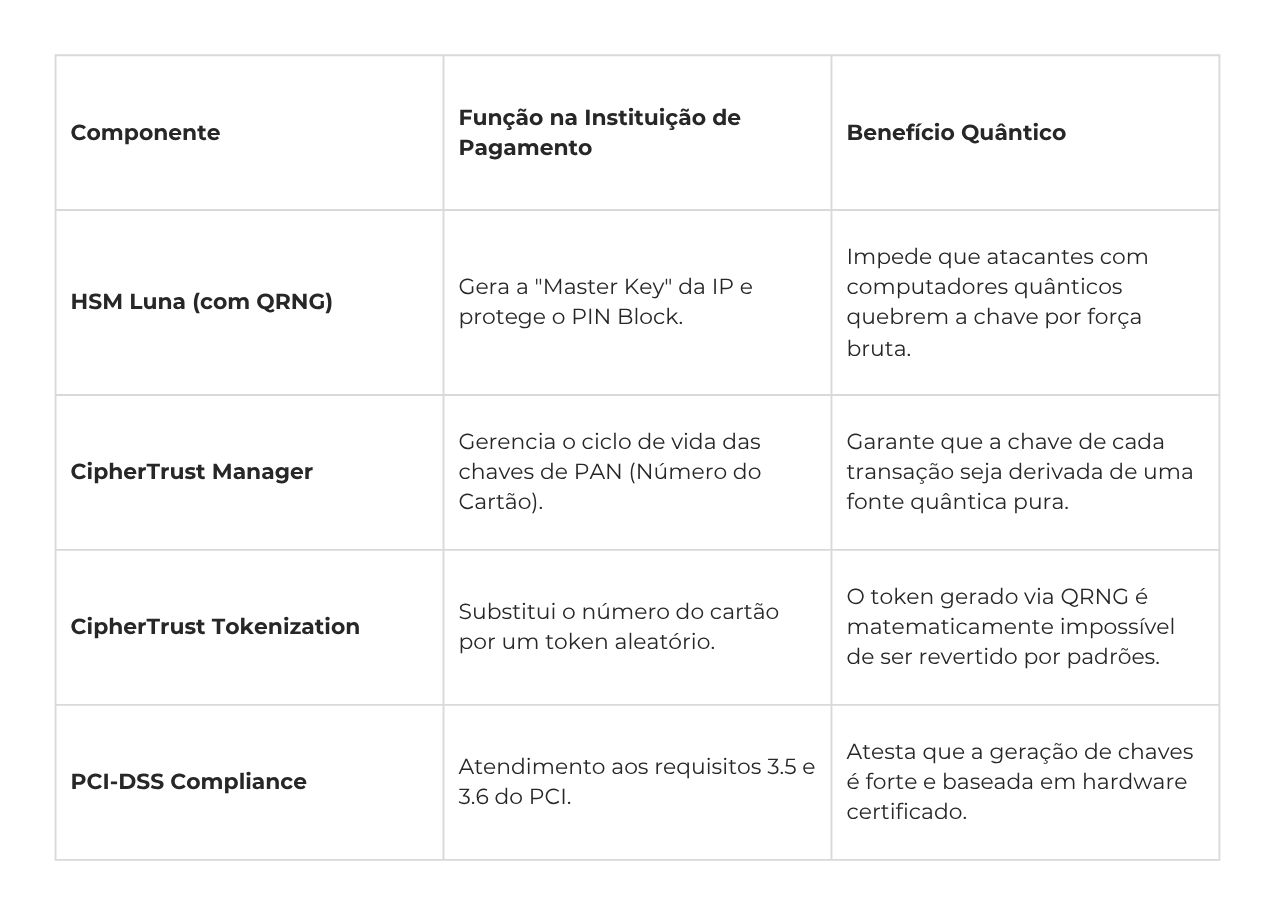 | Componente | Função na Instituição de Pagamento | Benefício Quântico |
|---|---|---|
| HSM Luna (com QRNG) | Gera a "Master Key" da IP e protege o PIN Block. | Impede que atacantes com computadores quânticos quebrem a chave por força bruta. |
| CipherTrust Manager | Gerencia o ciclo de vida das chaves de PAN (Número do Cartão). | Garante que a chave de cada transação seja derivada de uma fonte quântica pura. |
| CipherTrust Tokenization | Substitui o número do cartão por um token aleatório. | O token gerado via QRNG é matematicamente impossível de ser revertido por padrões. |
| PCI-DSS Compliance | Atendimento aos requisitos 3.5 e 3.6 do PCI. | Atesta que a geração de chaves é forte e baseada em hardware certificado. |